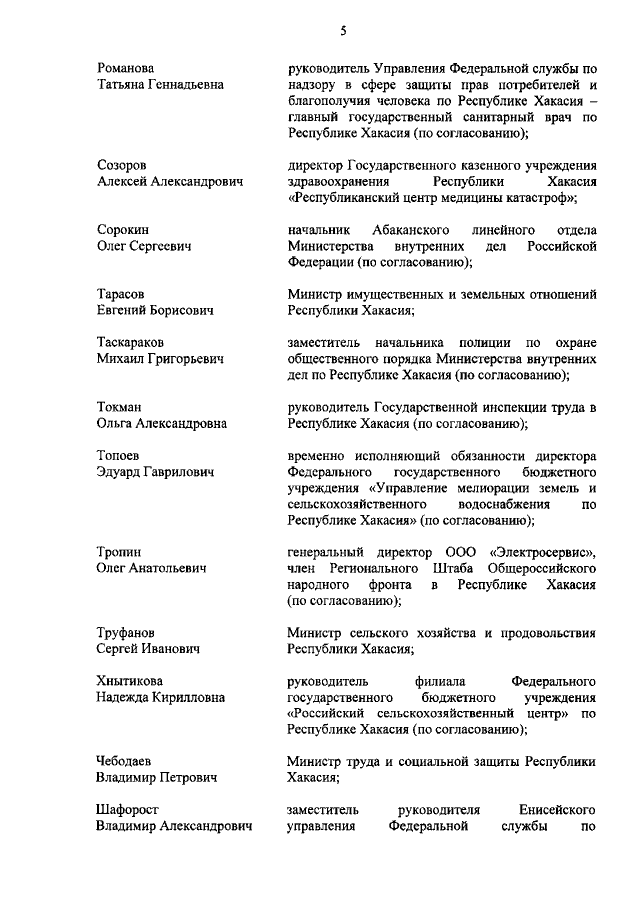 5

Романова Татьяна Геннадьевна

руководитель Управления Федеральной службы по надзору в сфере защиты прав потребителей и благополучия человека по Республике Хакасия – главный государственный санитарный врач по Республике Хакасия (по согласованию);

Созоров Алексей Александрович

директор Государственного казенного учреждения здравоохранения Республики Хакасия «Республиканский центр медицины катастроф»;

Сорокин Олег Сергеевич

начальник Абаканского линейного отдела Министерства внутренних дел Российской Федерации (по согласованию);

Тарасов Евгений Борисович

Министр имущественных и земельных отношений Республики Хакасия;

Таскараков Михаил Григорьевич

заместитель начальника полиции по охране общественного порядка Министерства внутренних дел по Республике Хакасия (по согласованию);

Токман Ольга Александровна

руководитель Государственной инспекции труда в Республике Хакасия (по согласованию);

Топоев Эдуард Гаврилович

временно исполняющий обязанности директора Федерального государственного бюджетного учреждения «Управление мелиорации земель и сельскохозяйственного водоснабжения по Республике Хакасия» (по согласованию);

Тропин Олег Анатольевич

генеральный директор ООО «Электросервис», член Регионального Штаба Общероссийского народного фронта в Республике Хакасия (по согласованию);

Труфанов Сергей Иванович

Министр сельского хозяйства и продовольствия Республики Хакасия;

Хнытикова Надежда Кирилловна

руководитель филиала Федерального государственного бюджетного учреждения «Российский сельскохозяйственный центр» по Республике Хакасия (по согласованию);

Чебодаев Владимир Петрович

Министр труда и социальной защиты Республики Хакасия;

Шафорост Владимир Александрович

заместитель руководителя Енисейского управления Федеральной службы по